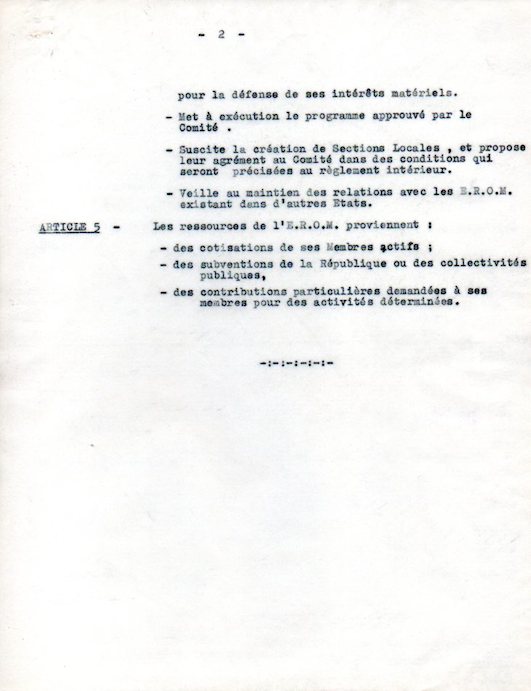 - 2 -

pour la défense de ses intérêts matériels.

- Met à exécution le programme approuvé par le Comité .

- Suscite la création de Sections Locales , et propose leur agrément au Comité dans des conditions qui seront précisées au règlement intérieur.

- Veille au maintien des relations avec les E.R.O.M. existant dans d'autres Etats.

ARTICLE 5 - Les ressources de l'E.R.O.M. proviennent :

- des cotisations de ses Membres actifs ;

- des subventions de la République ou des collectivités publiques,

- des contributions particulières demandées à ses membres pour des activités déterminées.

-:-:-:-:-